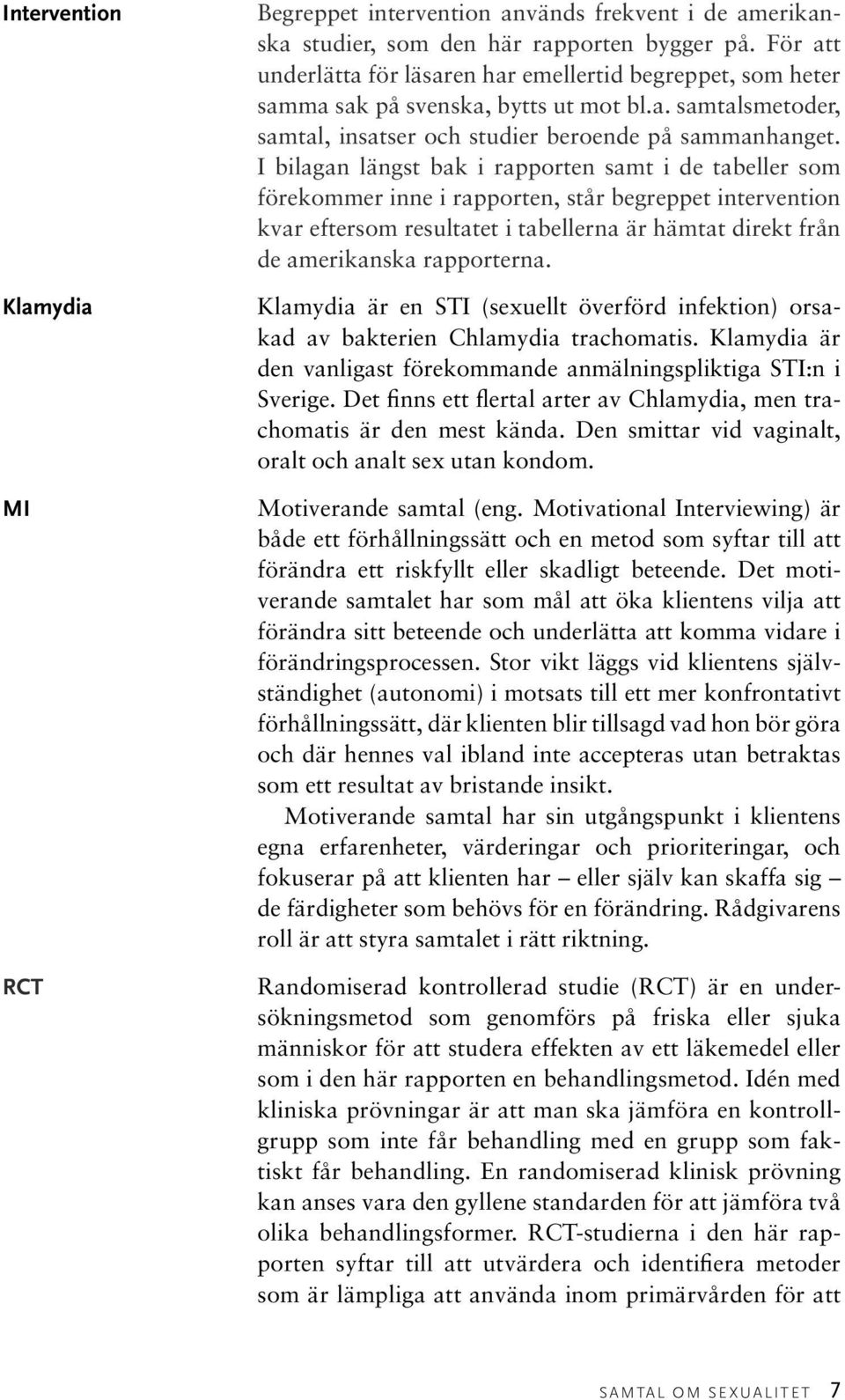 Intervention

Begreppet intervention används frekvent i de amerikanska studier, som den här rapporten bygger på. För att underlätta för läsaren har emellertid begreppet, som heter samma sak på svenska, bytts ut mot bl.a. samtalsmetoder, samtal, insatser och studier beroende på sammanhanget. I bilagan längst bak i rapporten samt i de tabeller som förekommer inne i rapporten, står begreppet intervention kvar eftersom resultatet i tabellerna är hämtat direkt från de amerikanska rapporterna.

Klamydia

Klamydia är en STI (sexuellt överförd infektion) orsakad av bakterien Chlamydia trachomatis. Klamydia är den vanligast förekommande anmälningspliktiga STI:n i Sverige. Det finns ett flertal arter av Chlamydia, men trachomatis är den mest kända. Den smittar vid vaginalt, oralt och analt sex utan kondom.

MI

Motiverande samtal (eng. Motivational Interviewing) är både ett förhållningssätt och en metod som syftar till att förändra ett riskfyllt eller skadligt beteende. Det motiverande samtalet har som mål att öka klientens vilja att förändra sitt beteende och underlätta att komma vidare i förändringsprocessen. Stor vikt läggs vid klientens självständighet (autonomi) i motsats till ett mer konfrontativt förhållningssätt, där klienten blir tillsagd vad hon bör göra och där hennes val ibland inte accepteras utan betraktas som ett resultat av bristande insikt.

Motiverande samtal har sin utgångspunkt i klientens egna erfarenheter, värderingar och prioriteringar, och fokuserar på att klienten har – eller själv kan skaffa sig – de färdigheter som behövs för en förändring. Rådgivarens roll är att styra samtalet i rätt riktning.

RCT

Randomiserad kontrollerad studie (RCT) är en undersökningsmetod som genomförs på friska eller sjuka människor för att studera effekten av ett läkemedel eller som i den här rapporten en behandlingsmetod. Idén med kliniska prövningar är att man ska jämföra en kontrollgrupp som inte får behandling med en grupp som faktiskt får behandling. En randomiserad klinisk prövning kan anses vara den gyllene standarden för att jämföra två olika behandlingsformer. RCT-studierna i den här rapporten syftar till att utvärdera och identifiera metoder som är lämpliga att använda inom primärvården för att

SAMTAL OM SEXUALITET 7